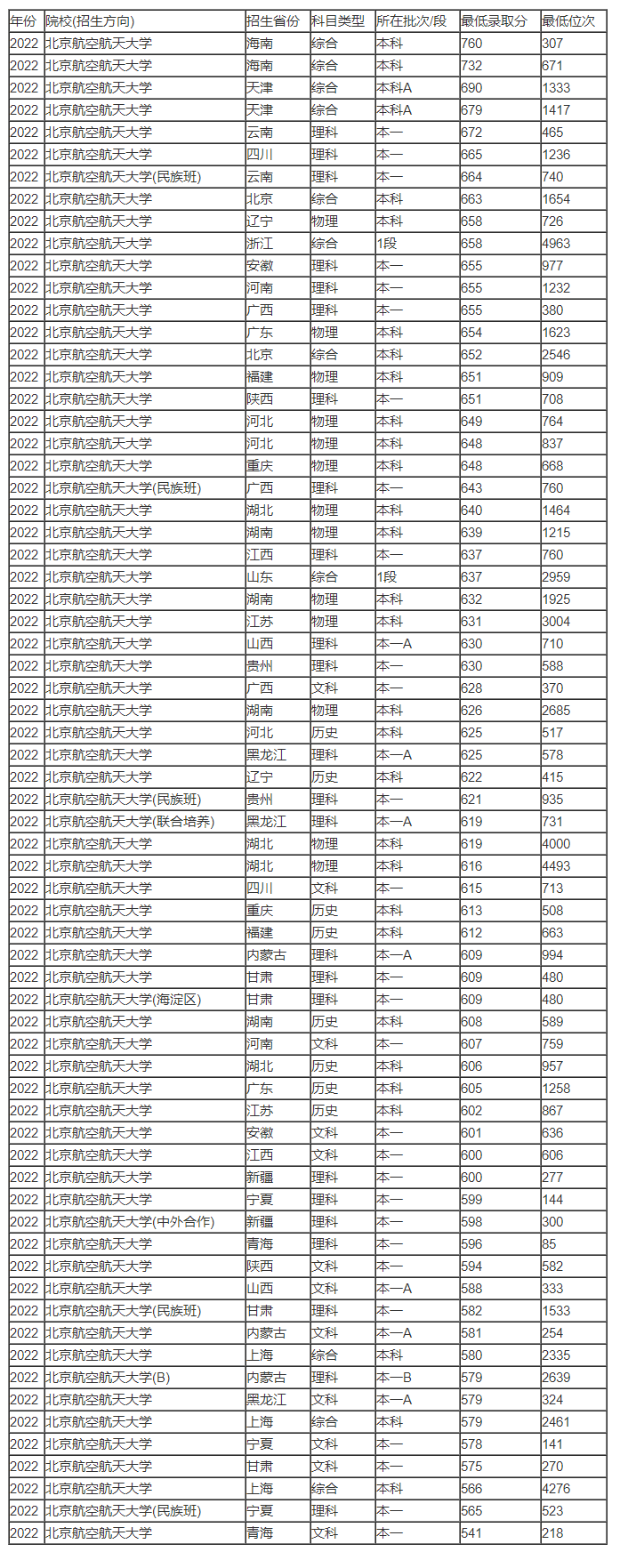 | 年份 | 院校(招生方向) | 招生省份 | 科目类型 | 所在批次/段 | 最低录取分 | 最低位次 |
|---|---|---|---|---|---|---|
| 2022 | 北京航空航天大学 | 海南 | 综合 | 本科 | 760 | 307 |
| 2022 | 北京航空航天大学 | 海南 | 综合 | 本科 | 732 | 671 |
| 2022 | 北京航空航天大学 | 天津 | 综合 | 本科A | 690 | 1333 |
| 2022 | 北京航空航天大学 | 天津 | 综合 | 本科A | 679 | 1417 |
| 2022 | 北京航空航天大学 | 云南 | 理科 | 本一 | 672 | 465 |
| 2022 | 北京航空航天大学 | 四川 | 理科 | 本一 | 665 | 1236 |
| 2022 | 北京航空航天大学(民族班) | 云南 | 理科 | 本一 | 664 | 740 |
| 2022 | 北京航空航天大学 | 北京 | 综合 | 本科 | 663 | 1654 |
| 2022 | 北京航空航天大学 | 辽宁 | 物理 | 本科 | 658 | 726 |
| 2022 | 北京航空航天大学 | 浙江 | 综合 | 1段 | 658 | 4963 |
| 2022 | 北京航空航天大学 | 安徽 | 理科 | 本一 | 655 | 977 |
| 2022 | 北京航空航天大学 | 河南 | 理科 | 本一 | 655 | 1232 |
| 2022 | 北京航空航天大学 | 广西 | 理科 | 本一 | 655 | 380 |
| 2022 | 北京航空航天大学 | 广东 | 物理 | 本科 | 654 | 1623 |
| 2022 | 北京航空航天大学 | 北京 | 综合 | 本科 | 652 | 2546 |
| 2022 | 北京航空航天大学 | 福建 | 物理 | 本科 | 651 | 909 |
| 2022 | 北京航空航天大学 | 陕西 | 理科 | 本一 | 651 | 708 |
| 2022 | 北京航空航天大学 | 河北 | 物理 | 本科 | 649 | 764 |
| 2022 | 北京航空航天大学 | 河北 | 物理 | 本科 | 648 | 837 |
| 2022 | 北京航空航天大学 | 重庆 | 物理 | 本科 | 648 | 668 |
| 2022 | 北京航空航天大学(民族班) | 广西 | 理科 | 本一 | 643 | 760 |
| 2022 | 北京航空航天大学 | 湖北 | 物理 | 本科 | 640 | 1464 |
| 2022 | 北京航空航天大学 | 湖南 | 物理 | 本科 | 639 | 1215 |
| 2022 | 北京航空航天大学 | 江西 | 理科 | 本一 | 637 | 760 |
| 2022 | 北京航空航天大学 | 山东 | 综合 | 1段 | 637 | 2959 |
| 2022 | 北京航空航天大学 | 湖南 | 物理 | 本科 | 632 | 1925 |
| 2022 | 北京航空航天大学 | 江苏 | 物理 | 本科 | 631 | 3004 |
| 2022 | 北京航空航天大学 | 山西 | 理科 | 本一A | 630 | 710 |
| 2022 | 北京航空航天大学 | 贵州 | 理科 | 本一 | 630 | 588 |
| 2022 | 北京航空航天大学 | 广西 | 文科 | 本一 | 628 | 370 |
| 2022 | 北京航空航天大学 | 湖南 | 物理 | 本科 | 626 | 2685 |
| 2022 | 北京航空航天大学 | 河北 | 历史 | 本科 | 625 | 517 |
| 2022 | 北京航空航天大学 | 黑龙江 | 理科 | 本一A | 625 | 578 |
| 2022 | 北京航空航天大学 | 辽宁 | 历史 | 本科 | 622 | 415 |
| 2022 | 北京航空航天大学(民族班) | 贵州 | 理科 | 本一 | 621 | 935 |
| 2022 | 北京航空航天大学(联合培养) | 黑龙江 | 理科 | 本一A | 619 | 731 |
| 2022 | 北京航空航天大学 | 湖北 | 物理 | 本科 | 619 | 4000 |
| 2022 | 北京航空航天大学 | 湖北 | 物理 | 本科 | 616 | 4493 |
| 2022 | 北京航空航天大学 | 四川 | 文科 | 本一 | 615 | 713 |
| 2022 | 北京航空航天大学 | 重庆 | 历史 | 本科 | 613 | 508 |
| 2022 | 北京航空航天大学 | 福建 | 历史 | 本科 | 612 | 663 |
| 2022 | 北京航空航天大学 | 内蒙古 | 理科 | 本一A | 609 | 994 |
| 2022 | 北京航空航天大学 | 甘肃 | 理科 | 本一 | 609 | 480 |
| 2022 | 北京航空航天大学(海淀区) | 甘肃 | 理科 | 本一 | 609 | 480 |
| 2022 | 北京航空航天大学 | 湖南 | 历史 | 本科 | 608 | 589 |
| 2022 | 北京航空航天大学 | 河南 | 文科 | 本一 | 607 | 759 |
| 2022 | 北京航空航天大学 | 湖北 | 历史 | 本科 | 606 | 957 |
| 2022 | 北京航空航天大学 | 广东 | 历史 | 本科 | 605 | 1258 |
| 2022 | 北京航空航天大学 | 江苏 | 历史 | 本科 | 602 | 867 |
| 2022 | 北京航空航天大学 | 安徽 | 文科 | 本一 | 601 | 636 |
| 2022 | 北京航空航天大学 | 江西 | 文科 | 本一 | 600 | 606 |
| 2022 | 北京航空航天大学 | 新疆 | 理科 | 本一 | 600 | 277 |
| 2022 | 北京航空航天大学 | 宁夏 | 理科 | 本一 | 599 | 144 |
| 2022 | 北京航空航天大学(中外合作) | 新疆 | 理科 | 本一 | 598 | 300 |
| 2022 | 北京航空航天大学 | 青海 | 理科 | 本一 | 596 | 85 |
| 2022 | 北京航空航天大学 | 陕西 | 文科 | 本一 | 594 | 582 |
| 2022 | 北京航空航天大学 | 山西 | 文科 | 本一A | 588 | 333 |
| 2022 | 北京航空航天大学(民族班) | 甘肃 | 理科 | 本一 | 582 | 1533 |
| 2022 | 北京航空航天大学 | 内蒙古 | 文科 | 本一A | 581 | 254 |
| 2022 | 北京航空航天大学 | 上海 | 综合 | 本科 | 580 | 2335 |
| 2022 | 北京航空航天大学(B) | 内蒙古 | 理科 | 本一B | 579 | 2639 |
| 2022 | 北京航空航天大学 | 黑龙江 | 文科 | 本一A | 579 | 324 |
| 2022 | 北京航空航天大学 | 上海 | 综合 | 本科 | 579 | 2461 |
| 2022 | 北京航空航天大学 | 宁夏 | 文科 | 本一 | 578 | 141 |
| 2022 | 北京航空航天大学 | 甘肃 | 文科 | 本一 | 575 | 270 |
| 2022 | 北京航空航天大学 | 上海 | 综合 | 本科 | 566 | 4276 |
| 2022 | 北京航空航天大学(民族班) | 宁夏 | 理科 | 本一 | 565 | 523 |
| 2022 | 北京航空航天大学 | 青海 | 文科 | 本一 | 541 | 218 |